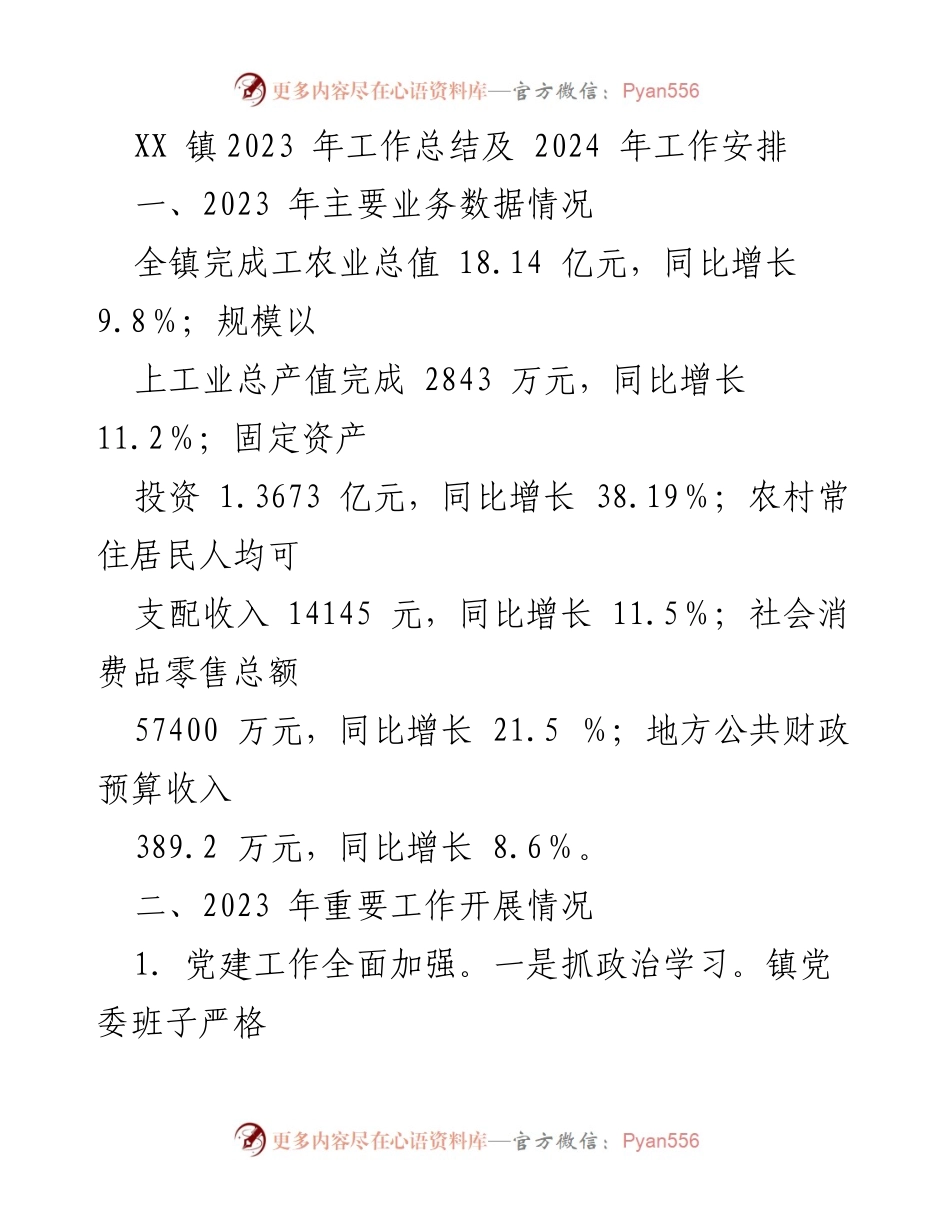 更多内容尽在心语资料库—官方微信：Pyan556

XX 镇2023 年工作总结及 2024 年工作安排

一、2023 年主要业务数据情况

全镇完成工农业总值 18.14 亿元，同比增长 9.8%；规模以

上工业总产值完成 2843 万元，同比增长 11.2%；固定资产

投资 1.3673 亿元，同比增长 38.19%；农村常住居民人均可

支配收入 14145 元，同比增长 11.5%；社会消费品零售总额

57400 万元，同比增长 21.5 %；地方公共财政预算收入

389.2 万元，同比增长 8.6%。

二、2023 年重要工作开展情况

1. 党建工作全面加强。一是抓政治学习。镇党委班子严格

更多内容尽在心语资料库—官方微信：Pyan556